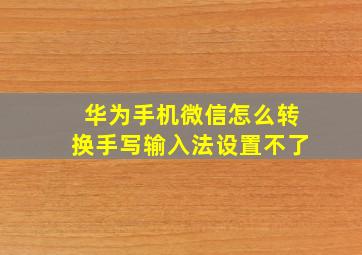 华为手机微信怎么转换手写输入法设置不了